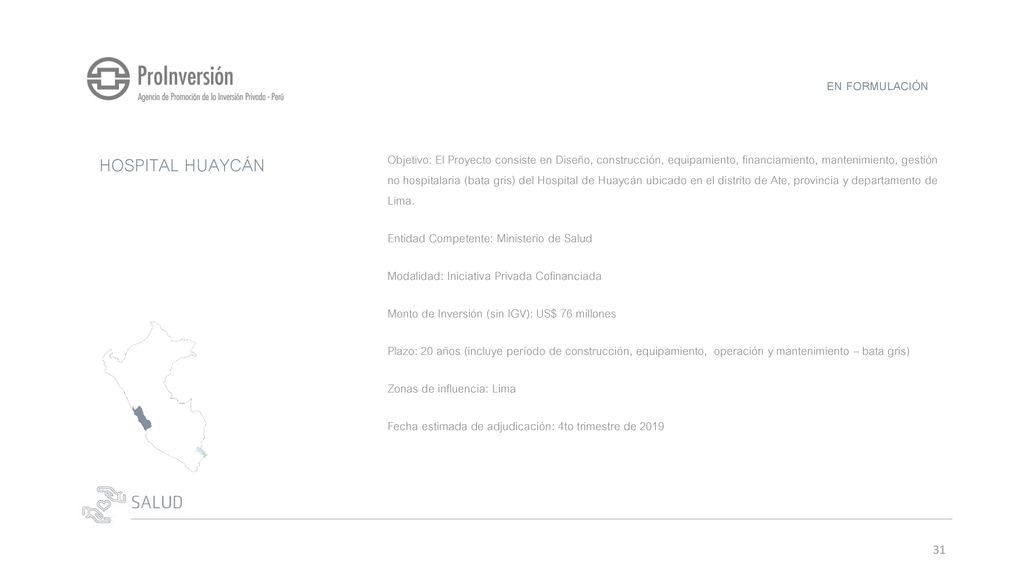 ProInversión
Agencia de Promoción de la Inversión Privada - Perú

EN FORMULACIÓN

HOSPITAL HUAYCÁN

Objetivo: El Proyecto consiste en Diseño, construcción, equipamiento, financiamiento, mantenimiento, gestión no hospitalaria (bata gris) del Hospital de Huaycán ubicado en el distrito de Ate, provincia y departamento de Lima.

Entidad Competente: Ministerio de Salud

Modalidad: Iniciativa Privada Cofinanciada

Monto de Inversión (sin IGV): US$ 76 millones

Plazo: 20 años (incluye período de construcción, equipamiento, operación y mantenimiento – bata gris)

Zonas de influencia: Lima

Fecha estimada de adjudicación: 4to trimestre de 2019

SALUD

31